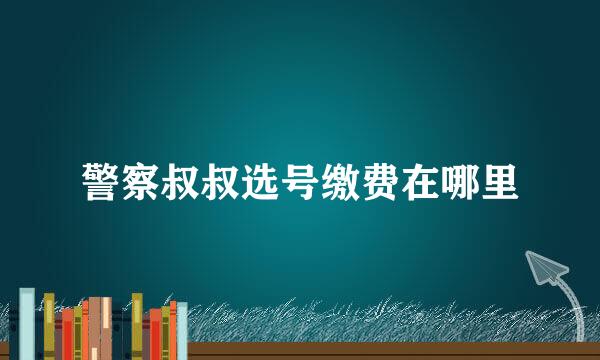 警察叔叔选号缴费在哪里